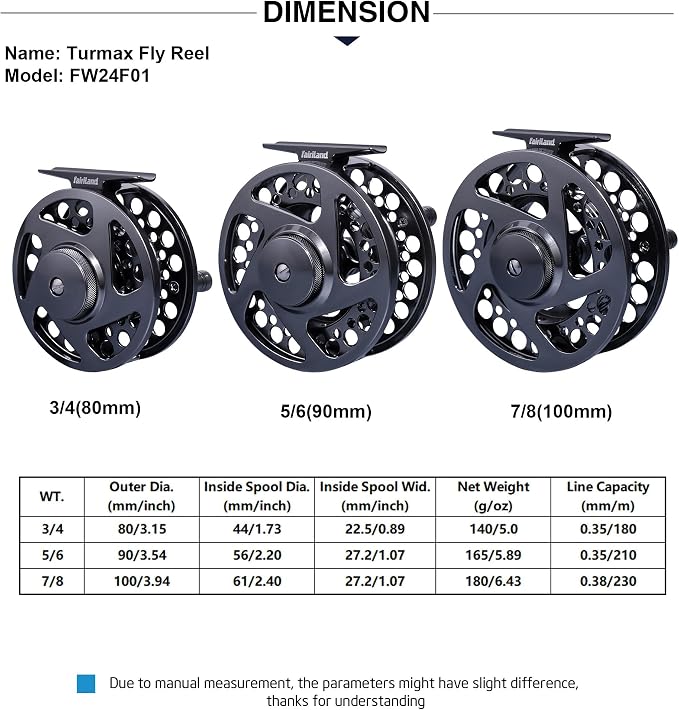 DIMENSION

Name: Turmax Fly Reel
Model: FW24F01

fairiland

fairiland

fairiland

3/4(80mm)

5/6(90mm)

7/8(100mm)

| WT. | Outer Dia. (mm/inch) | Inside Spool Dia. (mm/inch) | Inside Spool Wid. (mm/inch) | Net Weight (g/oz) | Line Capacity (mm/m) |
|---|---|---|---|---|---|
| 3/4 | 80/3.15 | 44/1.73 | 22.5/0.89 | 140/5.0 | 0.35/180 |
| 5/6 | 90/3.54 | 56/2.20 | 27.2/1.07 | 165/5.89 | 0.35/210 |
| 7/8 | 100/3.94 | 61/2.40 | 27.2/1.07 | 180/6.43 | 0.38/230 |

Due to manual measurement, the parameters might have slight difference, thanks for understanding